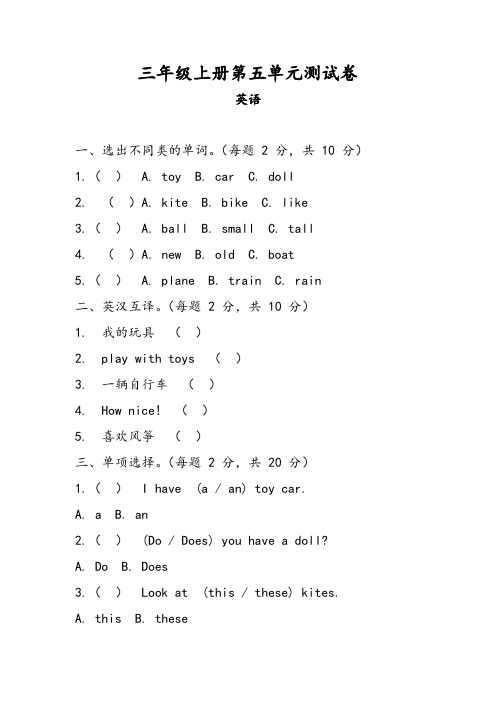 三年级上册第五单元测试卷
英语

一、选出不同类的单词。(每题 2 分，共 10 分)
1.（ ） A. toy B. car C. doll
2. （ ）A. kite B. bike C. like
3.（ ） A. ball B. small C. tall
4. （ ）A. new B. old C. boat
5.（ ） A. plane B. train C. rain
二、英汉互译。(每题 2 分，共 10 分)
1. 我的玩具 （ ）
2. play with toys （ ）
3. 一辆自行车 （ ）
4. How nice! （ ）
5. 喜欢风筝 （ ）
三、单项选择。(每题 2 分，共 20 分)
1.（ ） I have (a / an) toy car.
A. a B. an
2.（ ） (Do / Does) you have a doll?
A. Do B. Does
3.（ ） Look at (this / these) kites.
A. this B. these